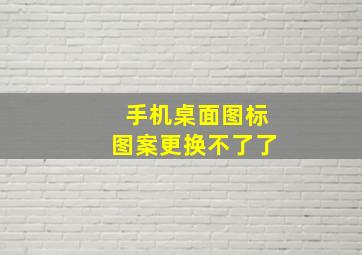 手机桌面图标
图案更换不了了